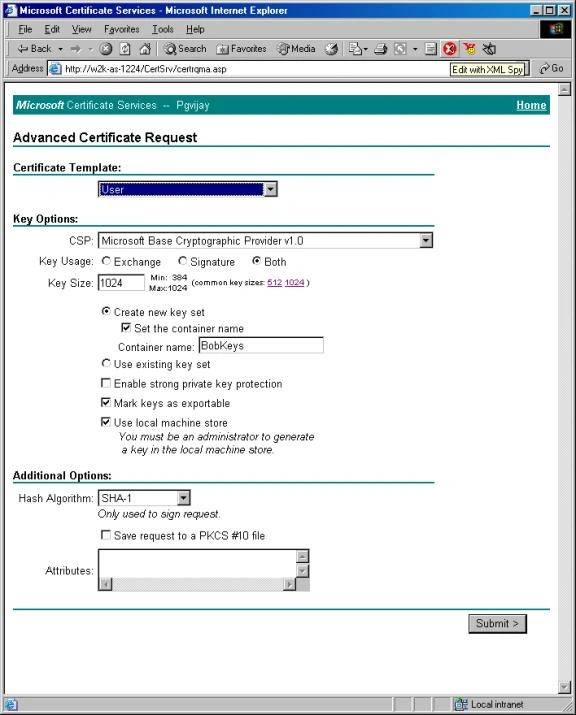 Microsoft Certificate Services - Microsoft Internet Explorer

File Edit View Favorites Tools Help

Back Search Favorites Media

Address http://w2k-as-1224/CertSrv/certrqma.asp

Edit with XML Spy

Go

Microsoft Certificate Services -- Pgvijay

Home

Advanced Certificate Request

Certificate Template:

User

Key Options:

CSP: Microsoft Base Cryptographic Provider v1.0

Key Usage: Exchange Signature Both

Key Size: 1024 Min: 384 Max:1024 (common key sizes: 512 1024 )

Create new key set

Set the container name

Container name: BobKeys

Use existing key set

Enable strong private key protection

Mark keys as exportable

Use local machine store

You must be an administrator to generate a key in the local machine store.

Additional Options:

Hash Algorithm: SHA-1

Only used to sign request.

Save request to a PKCS #10 file

Attributes:

Submit >

Local intranet